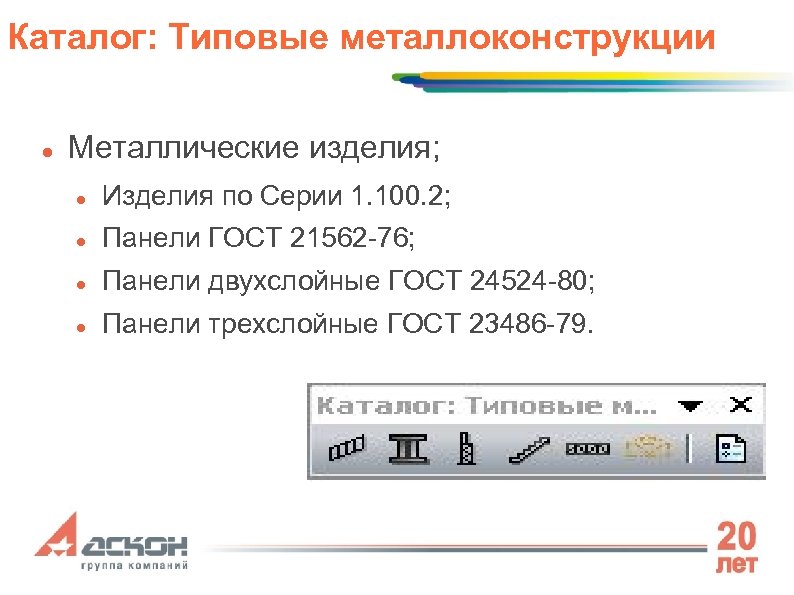 Каталог: Типовые металлоконструкции

• Металлические изделия;
• Изделия по Серии 1.100.2;
• Панели ГОСТ 21562-76;
• Панели двухслойные ГОСТ 24524-80;
• Панели трехслойные ГОСТ 23486-79.

Каталог: Типовые м...

АСКОН
группа компаний

20
лет